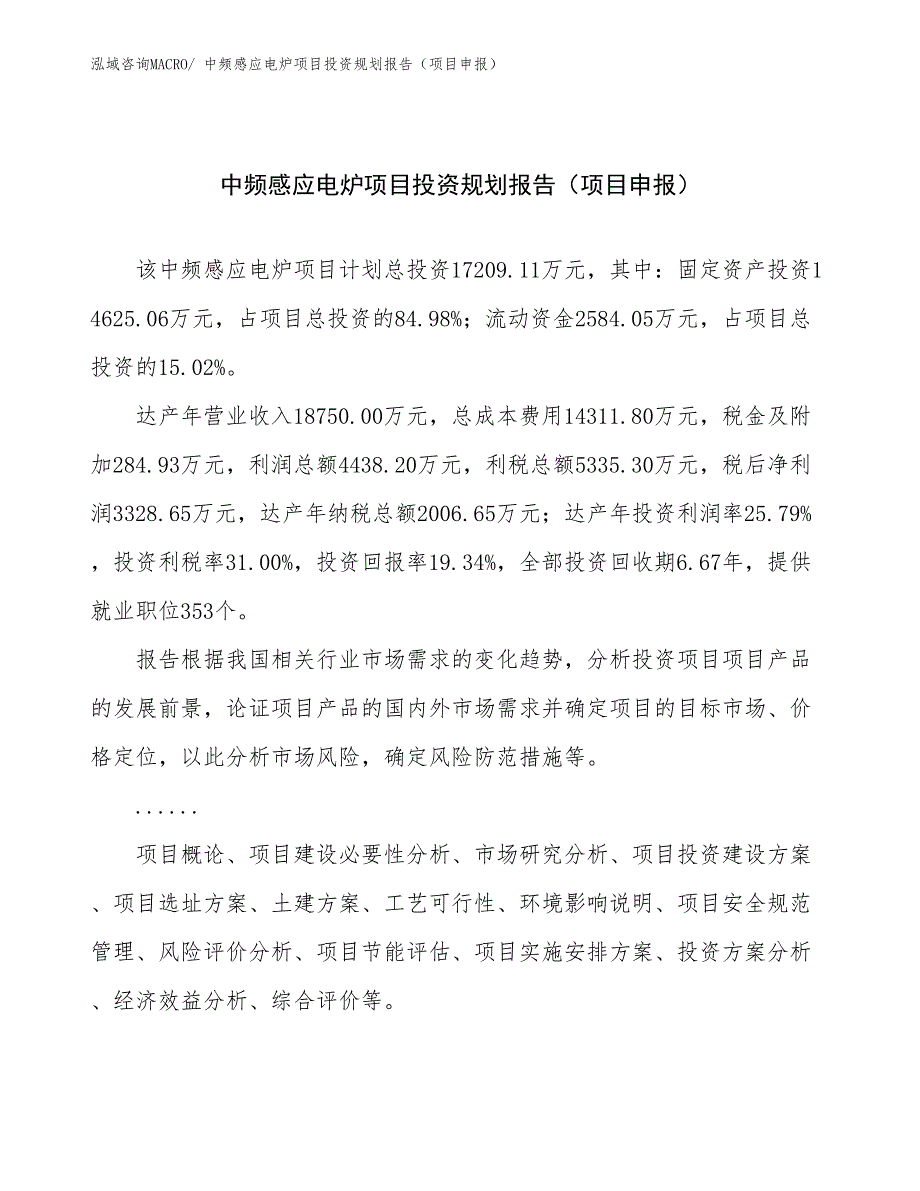 泓域咨询MACRO/ 中频感应电炉项目投资规划报告（项目申报）

中频感应电炉项目投资规划报告（项目申报）

该中频感应电炉项目计划总投资17209.11万元，其中：固定资产投资14625.06万元，占项目总投资的84.98%；流动资金2584.05万元，占项目总投资的15.02%。

达产年营业收入18750.00万元，总成本费用14311.80万元，税金及附加284.93万元，利润总额4438.20万元，利税总额5335.30万元，税后净利润3328.65万元，达产年纳税总额2006.65万元；达产年投资利润率25.79%，投资利税率31.00%，投资回报率19.34%，全部投资回收期6.67年，提供就业职位353个。

报告根据我国相关行业市场需求的变化趋势，分析投资项目项目产品的发展前景，论证项目产品的国内外市场需求并确定项目的目标市场、价格定位，以此分析市场风险，确定风险防范措施等。

......

项目概论、项目建设必要性分析、市场研究分析、项目投资建设方案、项目选址方案、土建方案、工艺可行性、环境影响说明、项目安全规范管理、风险评价分析、项目节能评估、项目实施安排方案、投资方案分析、经济效益分析、综合评价等。